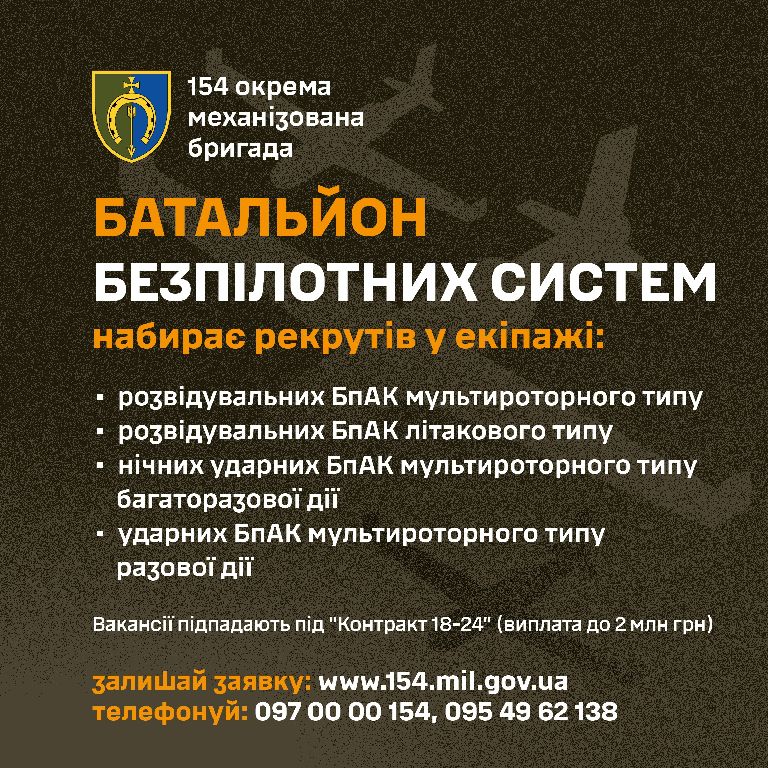 154 окрема
механізована
бригада

БАТАЛЬЙОН
БЕЗПІЛОТНИХ СИСТЕМ
набирає рекрутів у екіпажі:

• розвідувальних БпАК мультироторного типу
• розвідувальних БпАК літакового типу
• нічних ударних БпАК мультироторного типу багаторазової дії
• ударних БпАК мультироторного типу разової дії

Вакансії підпадають під "Контракт 18-24" (виплата до 2 млн грн)

залишай заявку: www.154.mil.gov.ua
телефонуй: 097 00 00 154, 095 49 62 138